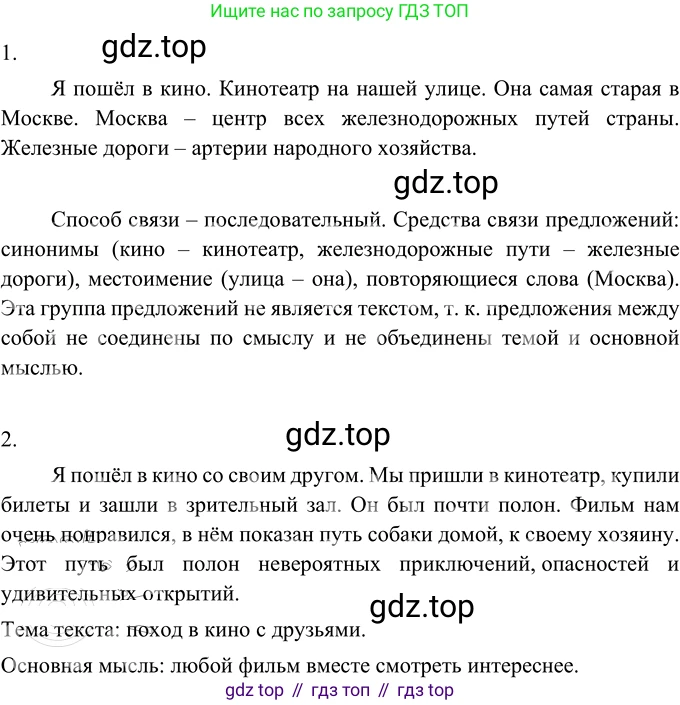 Ищите нас по запросу ГДЗ ТОП

1.

gdz.top

Я пошёл в кино. Кинотеатр на нашей улице. Она самая старая в Москве. Москва – центр всех железнодорожных путей страны. Железные дороги – артерии народного хозяйства.

gdz.top

Способ связи – последовательный. Средства связи предложений: синонимы (кино – кинотеатр, железнодорожные пути – железные дороги), местоимение (улица – она), повторяющиеся слова (Москва). Эта группа предложений не является текстом, т. к. предложения между собой не соединены по смыслу и не объединены темой и основной мыслью.

2.

gdz.top

Я пошёл в кино со своим другом. Мы пришли в кинотеатр, купили билеты и зашли в зрительный зал. Он был почти полон. Фильм нам очень понравился, в нём показан путь собаки домой, к своему хозяину. Этот путь был полон невероятных приключений, опасностей и удивительных открытий.

gdz.top

Тема текста: поход в кино с друзьями.

Основная мысль: любой фильм вместе смотреть интереснее.

gdz top // гдз топ // гдз top